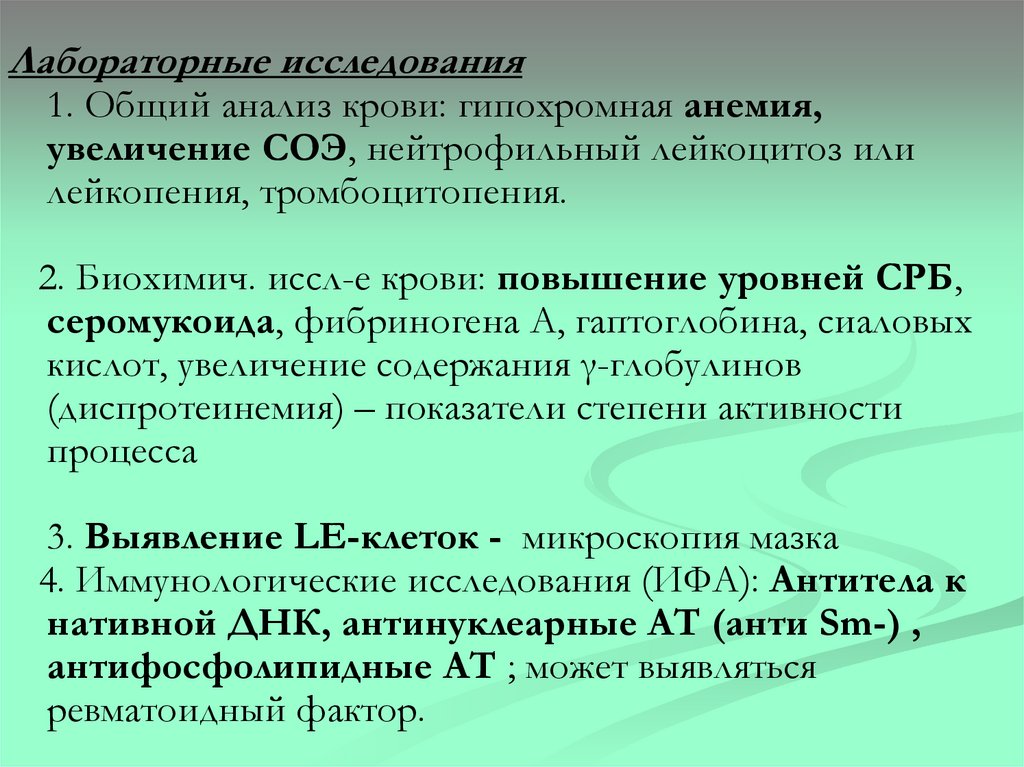 Лабораторные исследования

1. Общий анализ крови: гипохромная анемия, увеличение СОЭ, нейтрофильный лейкоцитоз или лейкопения, тромбоцитопения.

2. Биохимич. иссл-е крови: повышение уровней СРБ, серомукоида, фибриногена А, гаптоглобина, сиаловых кислот, увеличение содержания γ-глобулинов (диспротеинемия) – показатели степени активности процесса

3. Выявление LE-клеток - микроскопия мазка

4. Иммунологические исследования (ИФА): Антитела к нативной ДНК, антинуклеарные АТ (анти Sm-) , антифосфолипидные АТ ; может выявляться ревматоидный фактор.